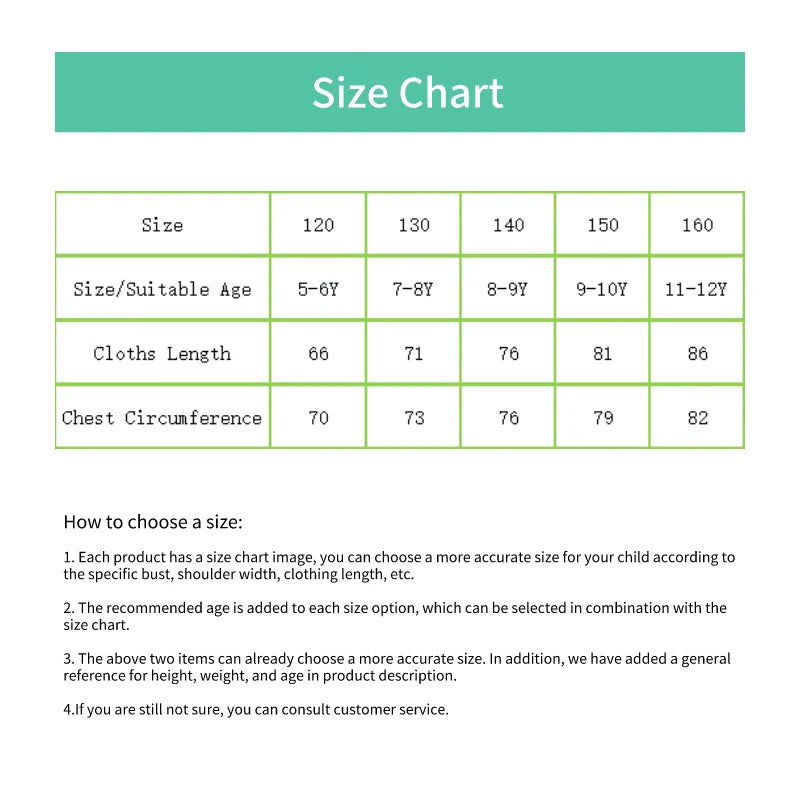 Size Chart

| Size | 120 | 130 | 140 | 150 | 160 |
|---|---|---|---|---|---|
| Size/Suitable Age | 5-6Y | 7-8Y | 8-9Y | 9-10Y | 11-12Y |
| Cloths Length | 66 | 71 | 76 | 81 | 86 |
| Chest Circumference | 70 | 73 | 76 | 79 | 82 |

How to choose a size:

1. Each product has a size chart image, you can choose a more accurate size for your child according to the specific bust, shoulder width, clothing length, etc.

2. The recommended age is added to each size option, which can be selected in combination with the size chart.

3. The above two items can already choose a more accurate size. In addition, we have added a general reference for height, weight, and age in product description.

4.If you are still not sure, you can consult customer service.